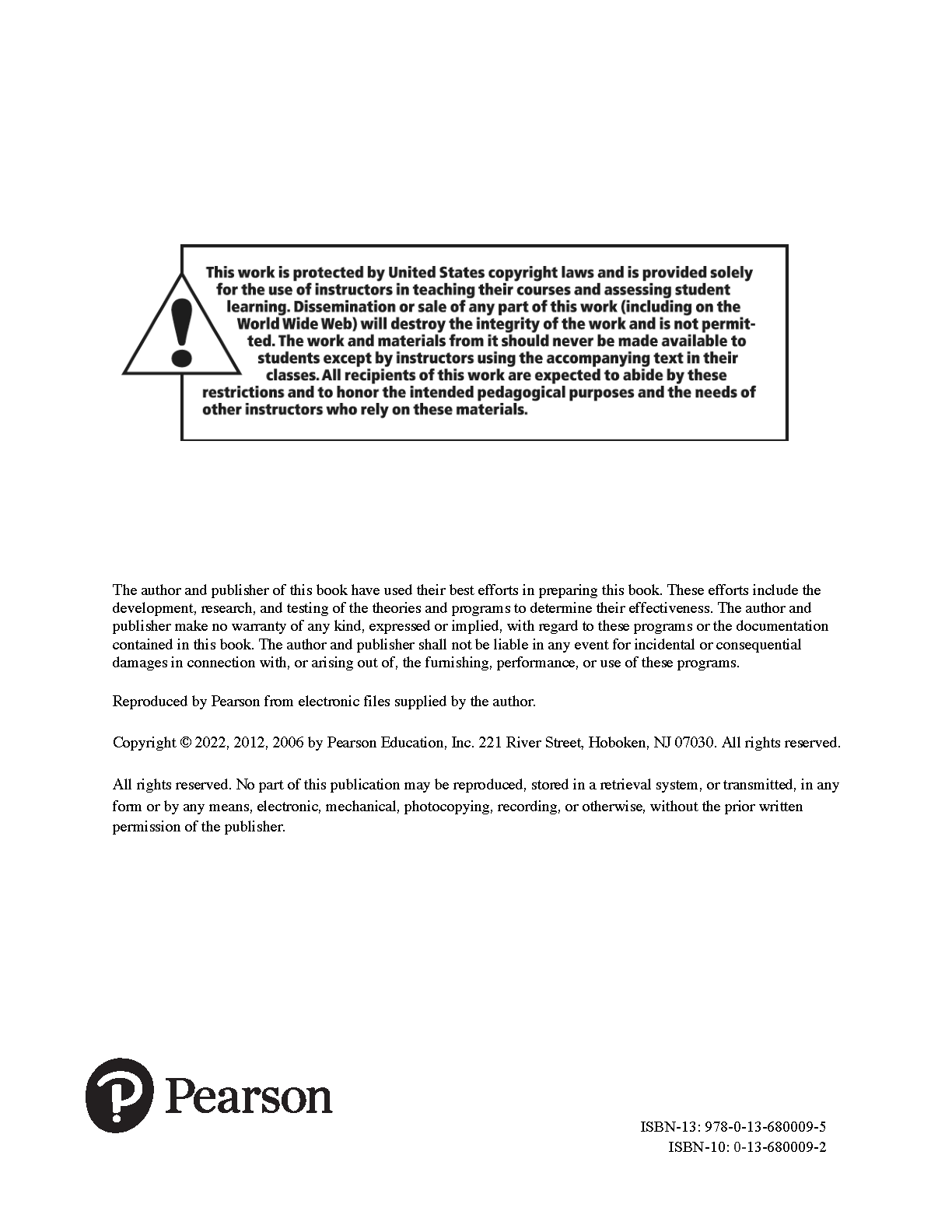 This work is protected by United States copyright laws and is provided solely for the use of instructors in teaching their courses and assessing student learning. Dissemination or sale of any part of this work (including on the World Wide Web) will destroy the integrity of the work and is not permitted. The work and materials from it should never be made available to students except by instructors using the accompanying text in their classes. All recipients of this work are expected to abide by these restrictions and to honor the intended pedagogical purposes and the needs of other instructors who rely on these materials.

The author and publisher of this book have used their best efforts in preparing this book. These efforts include the development, research, and testing of the theories and programs to determine their effectiveness. The author and publisher make no warranty of any kind, expressed or implied, with regard to these programs or the documentation contained in this book. The author and publisher shall not be liable in any event for incidental or consequential damages in connection with, or arising out of, the furnishing, performance, or use of these programs.

Reproduced by Pearson from electronic files supplied by the author.

Copyright © 2022, 2012, 2006 by Pearson Education, Inc. 221 River Street, Hoboken, NJ 07030. All rights reserved.

All rights reserved. No part of this publication may be reproduced, stored in a retrieval system, or transmitted, in any form or by any means, electronic, mechanical, photocopying, recording, or otherwise, without the prior written permission of the publisher.

Pearson

ISBN-13: 978-0-13-680009-5
ISBN-10: 0-13-680009-2